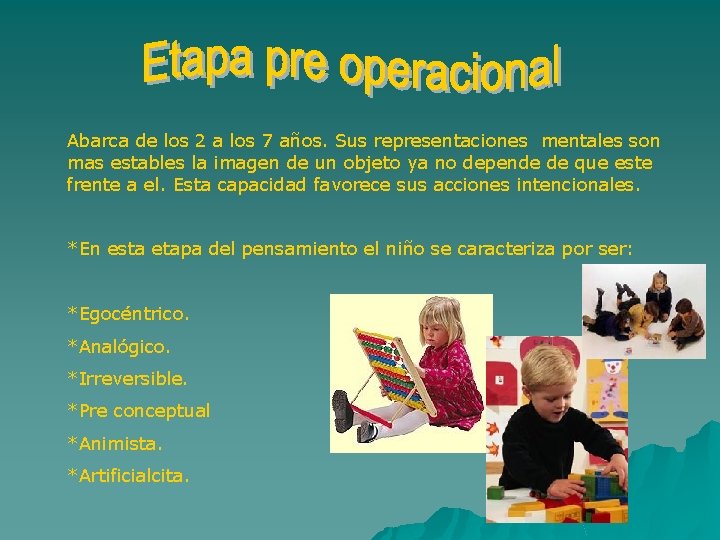 Etapa pre operacional

Abarca de los 2 a los 7 años. Sus representaciones mentales son mas estables la imagen de un objeto ya no depende de que este frente a el. Esta capacidad favorece sus acciones intencionales.

*En esta etapa del pensamiento el niño se caracteriza por ser:

*Egocéntrico.
*Analógico.
*Irreversible.
*Pre conceptual
*Animista.
*Artificialcita.